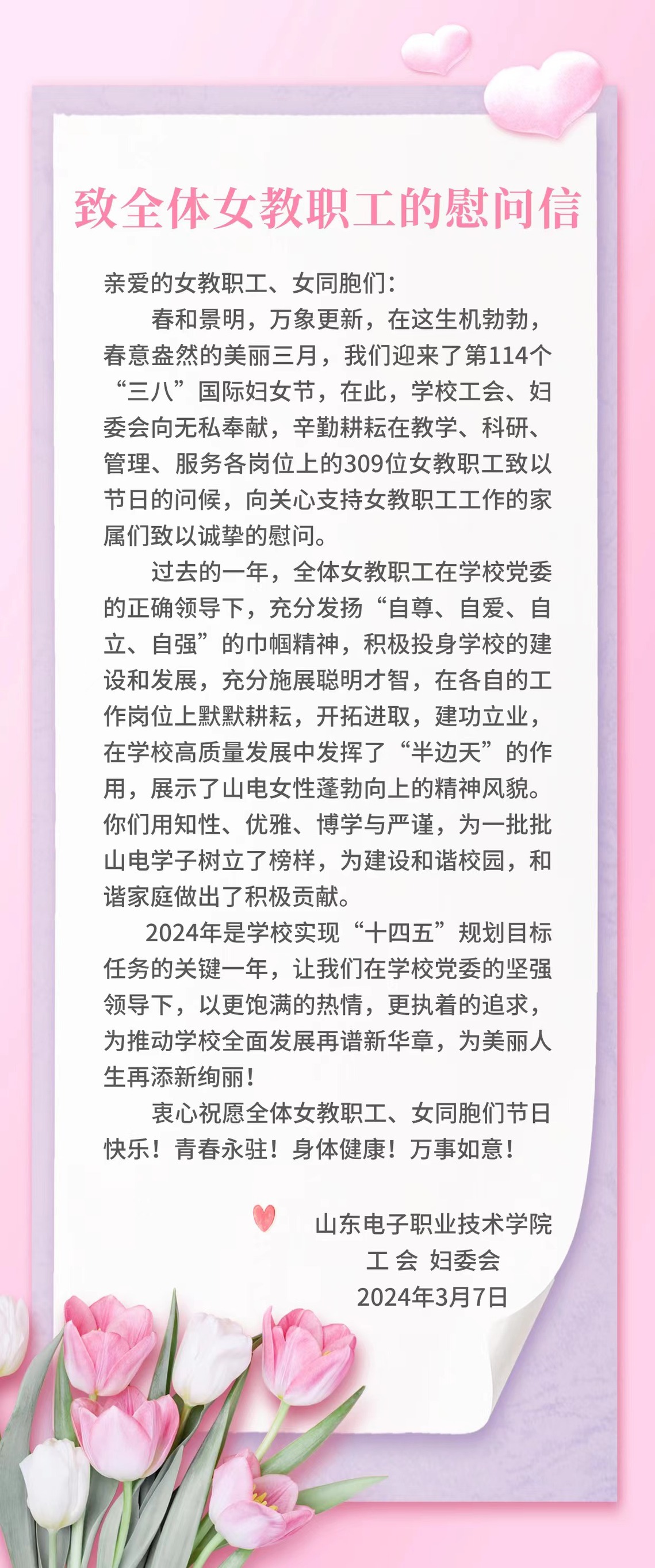 致全体女教职工的慰问信

亲爱的女教职工、女同胞们：

春和景明，万象更新，在这生机勃勃，春意盎然的美丽三月，我们迎来了第114个“三八”国际妇女节，在此，学校工会、妇委会向无私奉献，辛勤耕耘在教学、科研、管理、服务各岗位上的309位女教职工致以节日的问候，向关心支持女教职工工作的家属们致以诚挚的慰问。

过去的一年，全体女教职工在学校党委的正确领导下，充分发扬“自尊、自爱、自立、自强”的巾帼精神，积极投身学校的建设和发展，充分施展聪明才智，在各自的工作岗位上默默耕耘，开拓进取，建功立业，在学校高质量发展中发挥了“半边天”的作用，展示了山电女性蓬勃向上的精神风貌。你们用知性、优雅、博学与严谨，为一批批山电学子树立了榜样，为建设和谐校园，和谐家庭做出了积极贡献。

2024年是学校实现“十四五”规划目标任务的关键一年，让我们在学校党委的坚强领导下，以更饱满的热情，更执着的追求，为推动学校全面发展再谱新华章，为美丽人生再添新绚丽！

衷心祝愿全体女教职工、女同胞们节日快乐！青春永驻！身体健康！万事如意！

山东电子职业技术学院
工 会 妇委会
2024年3月7日